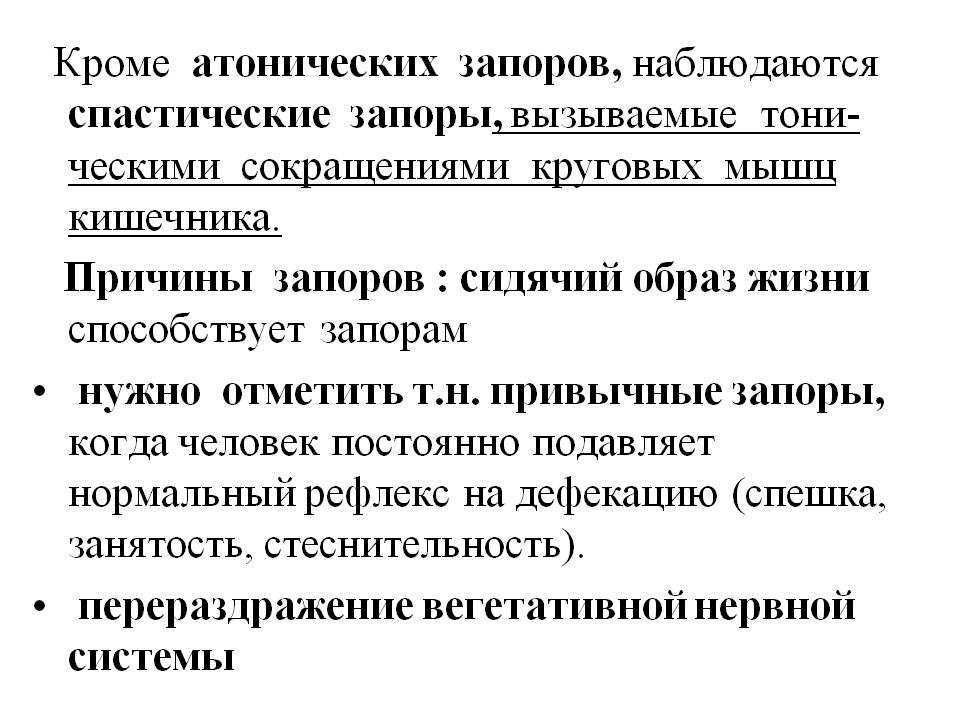 Кроме атонических запоров, наблюдаются спастические запоры, вызываемые тоническими сокращениями круговых мышц кишечника.

Причины запоров : сидячий образ жизни способствует запорам

• нужно отметить т.н. привычные запоры, когда человек постоянно подавляет нормальный рефлекс на дефекацию (спешка, занятость, стеснительность).

• перераздражение вегетативной нервной системы